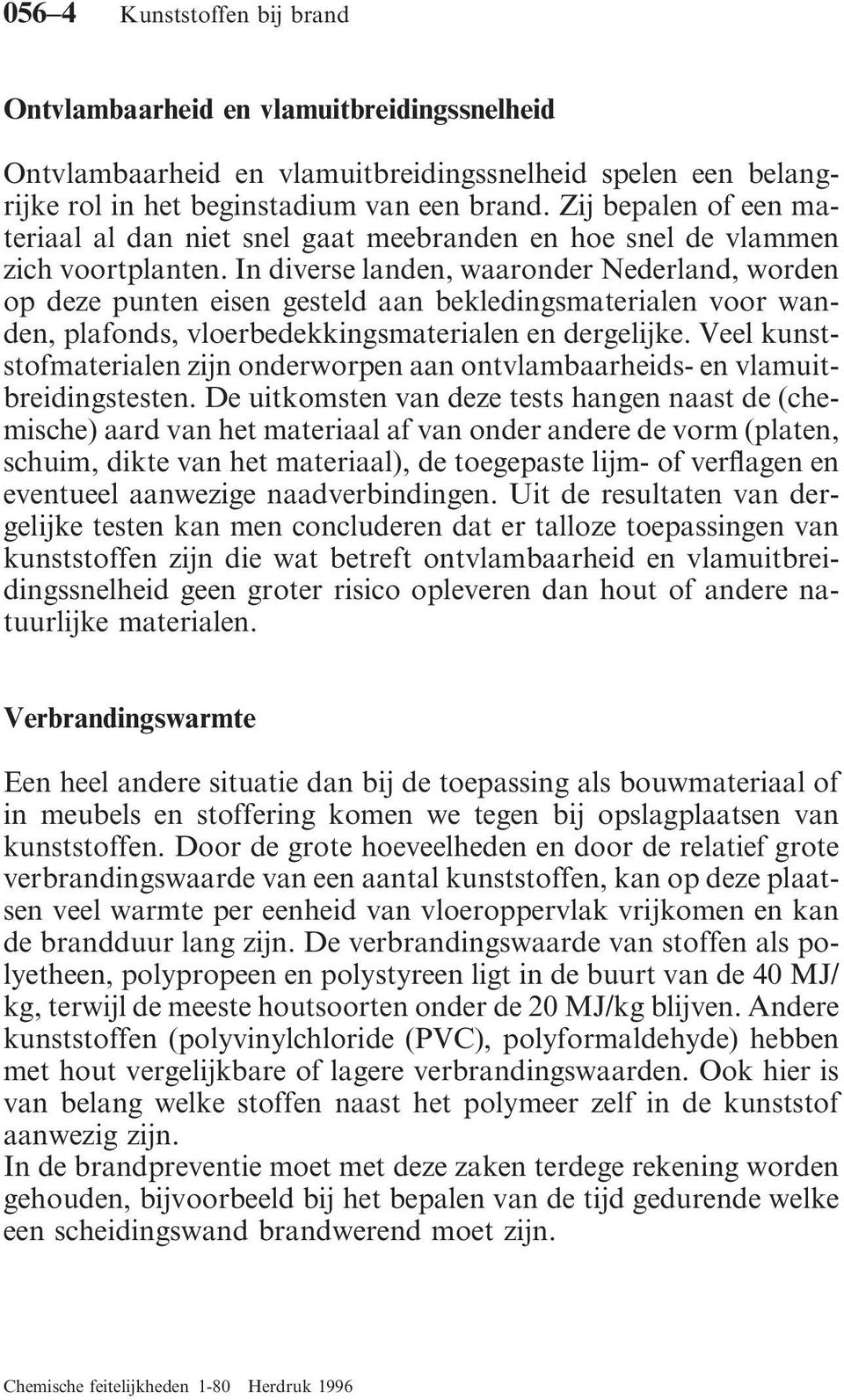 056–4 Kunststoffen bij brand

Ontvlambaarheid en vlamuitbreidingssnelheid

Ontvlambaarheid en vlamuitbreidingssnelheid spelen een belangrijke rol in het beginstadium van een brand. Zij bepalen of een materiaal al dan niet snel gaat meebranden en hoe snel de vlammen zich voortplanten. In diverse landen, waaronder Nederland, worden op deze punten eisen gesteld aan bekledingsmaterialen voor wanden, plafonds, vloerbedekkingsmaterialen en dergelijke. Veel kunststofmaterialen zijn onderworpen aan ontvlambaarheids- en vlamuitbreidingstesten. De uitkomsten van deze tests hangen naast de (chemische) aard van het materiaal af van onder andere de vorm (platen, schuim, dikte van het materiaal), de toegepaste lijm- of verflagen en eventueel aanwezige naadverbindingen. Uit de resultaten van dergelijke testen kan men concluderen dat er talloze toepassingen van kunststoffen zijn die wat betreft ontvlambaarheid en vlamuitbreidingssnelheid geen groter risico opleveren dan hout of andere natuurlijke materialen.

Verbrandingswarmte

Een heel andere situatie dan bij de toepassing als bouwmateriaal of in meubels en stoffering komen we tegen bij opslagplaatsen van kunststoffen. Door de grote hoeveelheden en door de relatief grote verbrandingswaarde van een aantal kunststoffen, kan op deze plaatsen veel warmte per eenheid van vloeroppervlak vrijkomen en kan de brandduur lang zijn. De verbrandingswaarde van stoffen als polyetheen, polypropeen en polystyreen ligt in de buurt van de 40 MJ/kg, terwijl de meeste houtsoorten onder de 20 MJ/kg blijven. Andere kunststoffen (polyvinylchloride (PVC), polyformaldehyde) hebben met hout vergelijkbare of lagere verbrandingswaarden. Ook hier is van belang welke stoffen naast het polymeer zelf in de kunststof aanwezig zijn.
In de brandpreventie moet met deze zaken terdege rekening worden gehouden, bijvoorbeeld bij het bepalen van de tijd gedurende welke een scheidingswand brandwerend moet zijn.

Chemische feitelijkheden 1-80 Herdruk 1996